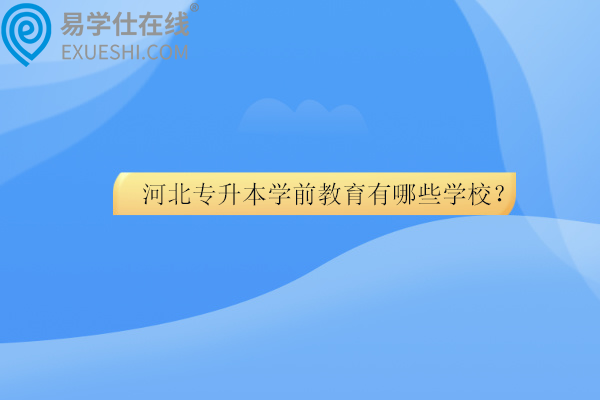 易学仕在线®
EXUESHI.COM

河北专升本学前教育有哪些学校？